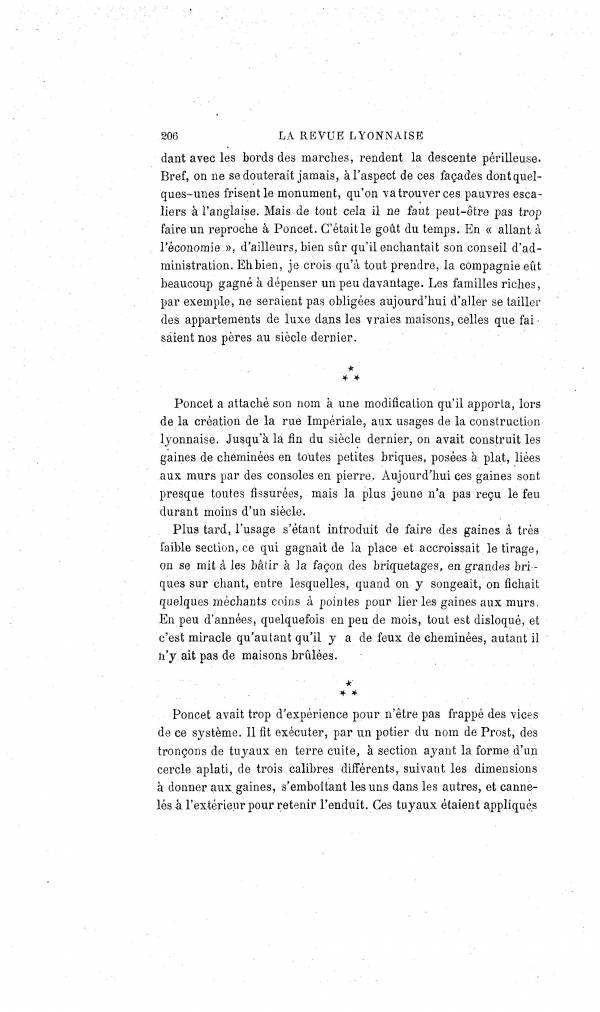 206 LA REVUE LYONNAISE

dant avec les bords des marches, rendent la descente périlleuse. Bref, on ne se douterait jamais, à l'aspect de ces façades dont quelques-unes frisent le monument, qu'on va trouver ces pauvres escaliers à l'anglaise. Mais de tout cela il ne faut peut-être pas trop faire un reproche à Poncet. C'était le goût du temps. En « allant à l'économie », d'ailleurs, bien sûr qu'il enchantait son conseil d'administration. Eh bien, je crois qu'à tout prendre, la compagnie eût beaucoup gagné à dépenser un peu davantage. Les familles riches, par exemple, ne seraient pas obligées aujourd'hui d'aller se tailler des appartements de luxe dans les vraies maisons, celles que faisaient nos pères au siècle dernier.

* * *

Poncet a attaché son nom à une modification qu'il apporta, lors de la création de la rue Impériale, aux usages de la construction lyonnaise. Jusqu'à la fin du siècle dernier, on avait construit les gaines de cheminées en toutes petites briques, posées à plat, liées aux murs par des consoles en pierre. Aujourd'hui ces gaines sont presque toutes fissurées, mais la plus jeune n'a pas reçu le feu durant moins d'un siècle.

Plus tard, l'usage s'étant introduit de faire des gaines à très faible section, ce qui gagnait de la place et accroissait le tirage, on se mit à les bâtir à la façon des briquetages, en grandes briques sur chant, entre lesquelles, quand on y songeait, on fichait quelques méchants coins à pointes pour lier les gaines aux murs. En peu d'années, quelquefois en peu de mois, tout est disloqué, et c'est miracle qu'autant qu'il y a de feux de cheminées, autant il n'y ait pas de maisons brûlées.

* * *

Poncet avait trop d'expérience pour n'être pas frappé des vices de ce système. Il fit exécuter, par un potier du nom de Prost, des tronçons de tuyaux en terre cuite, à section ayant la forme d'un cercle aplati, de trois calibres différents, suivant les dimensions à donner aux gaines, s'emboîtant les uns dans les autres, et cannelés à l'extérieur pour retenir l'enduit. Ces tuyaux étaient appliqués